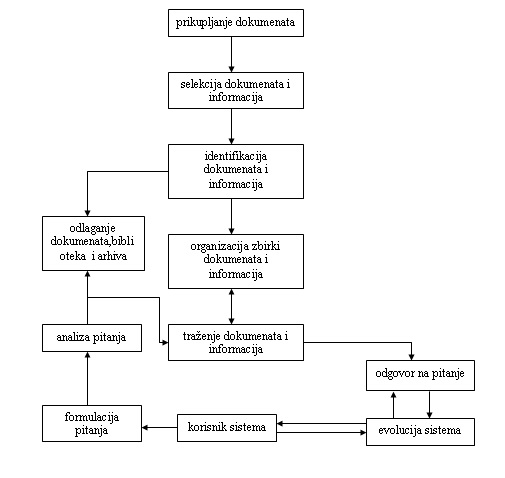 prikupljanje dokumenata

selekcija dokumenata i informacija

identifikacija dokumenata i informacija

odlaganje dokumenata,bibli oteka i arhiva

organizacija zbirki dokumenata i informacija

analiza pitanja

traženje dokumenata i informacija

odgovor na pitanje

formulacija pitanja

korisnik sistema

evolucija sistema